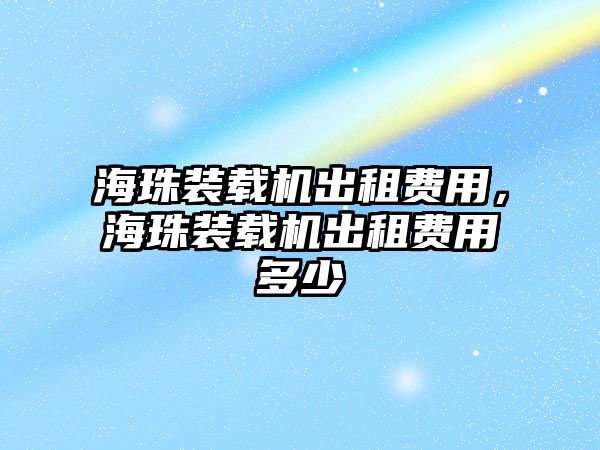 海珠装载机出租费用，海珠装载机出租费用多少